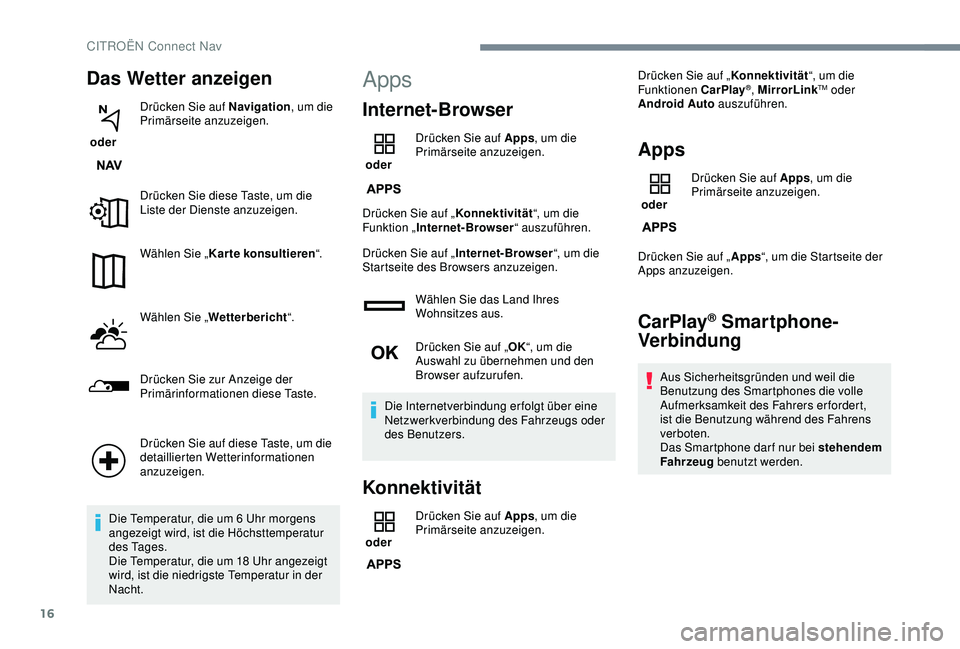 CITROËN Connect Nav

Das Wetter anzeigen

oder

NAV

Drücken Sie auf Navigation, um die Primärseite anzuzeigen.

Drücken Sie diese Taste, um die Liste der Dienste anzuzeigen.

Wählen Sie „Karte konsultieren“.

Wählen Sie „Wetterbericht“.

Drücken Sie zur Anzeige der Primärinformationen diese Taste.

Drücken Sie auf diese Taste, um die detaillierten Wetterinformationen anzuzeigen.

Die Temperatur, die um 6 Uhr morgens angezeigt wird, ist die Höchsttemperatur des Tages.
Die Temperatur, die um 18 Uhr angezeigt wird, ist die niedrigste Temperatur in der Nacht.

Apps

Internet-Browser

oder

APPS

Drücken Sie auf Apps, um die Primärseite anzuzeigen.

Drücken Sie auf „Konnektivität“, um die Funktion „Internet-Browser“ auszuführen.

Drücken Sie auf „Internet-Browser“, um die Startseite des Browsers anzuzeigen.

Wählen Sie das Land Ihres Wohnsitzes aus.

OK

Drücken Sie auf „OK“, um die Auswahl zu übernehmen und den Browser aufzurufen.

Die Internetverbindung erfolgt über eine Netzwerkverbindung des Fahrzeugs oder des Benutzers.

Konnektivität

oder

APPS

Drücken Sie auf Apps, um die Primärseite anzuzeigen.

Drücken Sie auf „Konnektivität“, um die Funktionen CarPlay®, MirrorLink™ oder Android Auto auszuführen.

Apps

oder

APPS

Drücken Sie auf Apps, um die Primärseite anzuzeigen.

Drücken Sie auf „Apps“, um die Startseite der Apps anzuzeigen.

CarPlay® Smartphone-Verbindung

Aus Sicherheitsgründen und weil die Benutzung des Smartphones die volle Aufmerksamkeit des Fahrers erfordert, ist die Benutzung während des Fahrens verboten.
Das Smartphone darf nur bei stehendem Fahrzeug benutzt werden.

16

carmanualsonline.info